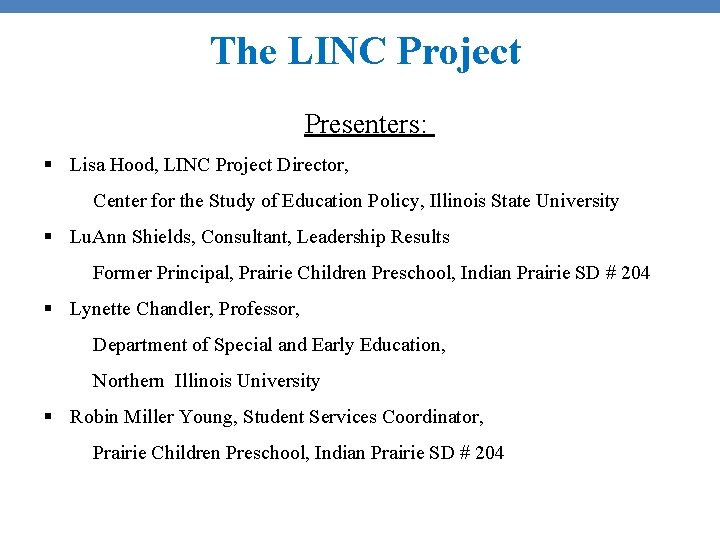 The LINC Project

Presenters:

▪ Lisa Hood, LINC Project Director,
Center for the Study of Education Policy, Illinois State University

▪ LuAnn Shields, Consultant, Leadership Results
Former Principal, Prairie Children Preschool, Indian Prairie SD # 204

▪ Lynette Chandler, Professor,
Department of Special and Early Education,
Northern Illinois University

▪ Robin Miller Young, Student Services Coordinator,
Prairie Children Preschool, Indian Prairie SD # 204